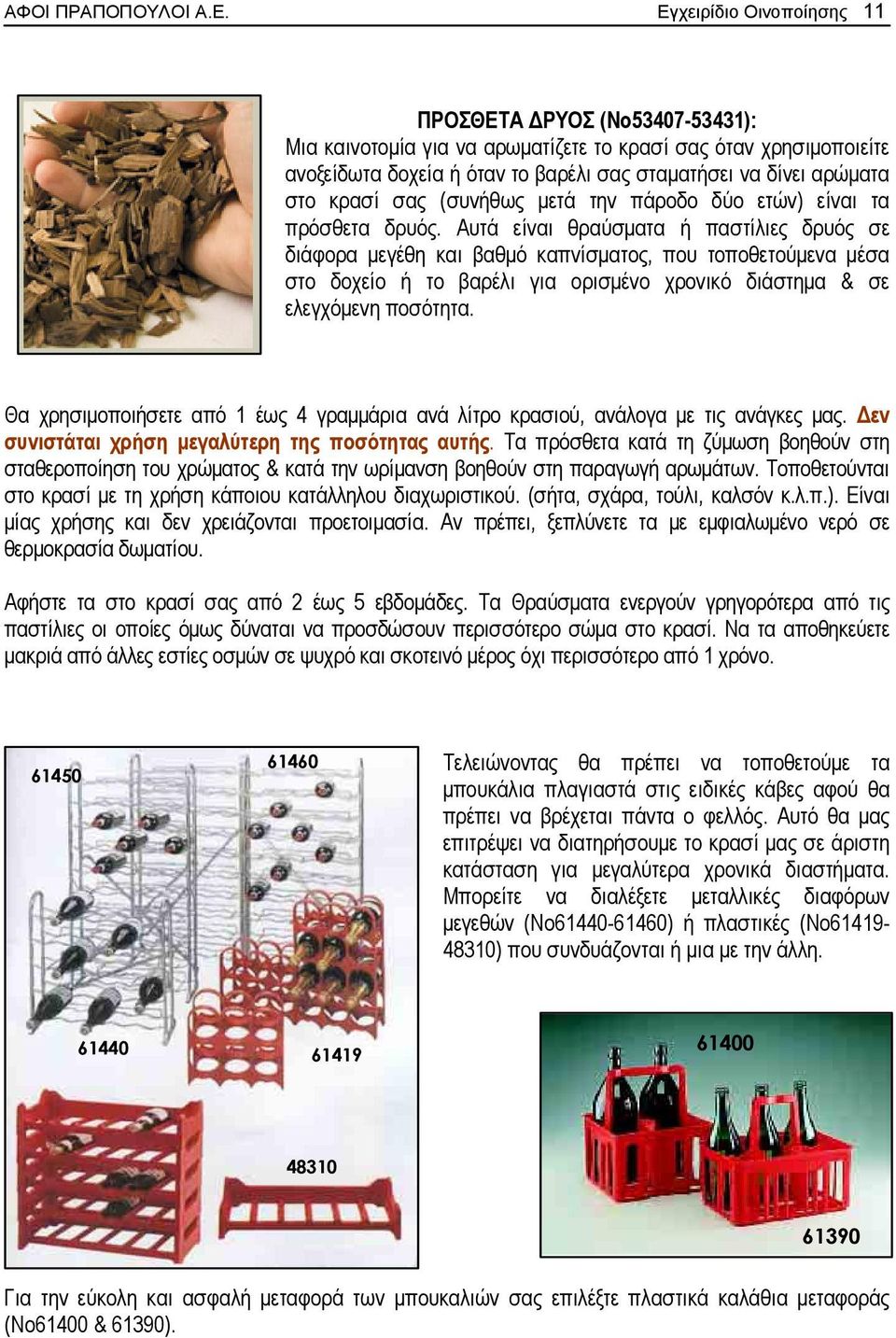 ΑΦΟΙ ΠΡΑΠΟΠΟΥΛΟΙ Α.Ε. Εγχειρίδιο Οινοποίησης 11

ΠΡΟΣΘΕΤΑ ΔΡΥΟΣ (Νο53407-53431):
Μια καινοτομία για να αρωματίζετε το κρασί σας όταν χρησιμοποιείτε ανοξείδωτα δοχεία ή όταν το βαρέλι σας σταματήσει να δίνει αρώματα στο κρασί σας (συνήθως μετά την πάροδο δύο ετών) είναι τα πρόσθετα δρυός. Αυτά είναι θραύσματα ή παστίλιες δρυός σε διάφορα μεγέθη και βαθμό καπνίσματος, που τοποθετούμενα μέσα στο δοχείο ή το βαρέλι για ορισμένο χρονικό διάστημα & σε ελεγχόμενη ποσότητα.

Θα χρησιμοποιήσετε από 1 έως 4 γραμμάρια ανά λίτρο κρασιού, ανάλογα με τις ανάγκες μας. Δεν συνιστάται χρήση μεγαλύτερη της ποσότητας αυτής. Τα πρόσθετα κατά τη ζύμωση βοηθούν στη σταθεροποίηση του χρώματος & κατά την ωρίμανση βοηθούν στη παραγωγή αρωμάτων. Τοποθετούνται στο κρασί με τη χρήση κάποιου κατάλληλου διαχωριστικού. (σήτα, σχάρα, τούλι, καλσόν κ.λ.π.). Είναι μίας χρήσης και δεν χρειάζονται προετοιμασία. Αν πρέπει, ξεπλύνετε τα με εμφιαλωμένο νερό σε θερμοκρασία δωματίου.

Αφήστε τα στο κρασί σας από 2 έως 5 εβδομάδες. Τα Θραύσματα ενεργούν γρηγορότερα από τις παστίλιες οι οποίες όμως δύναται να προσδώσουν περισσότερο σώμα στο κρασί. Να τα αποθηκεύετε μακριά από άλλες εστίες οσμών σε ψυχρό και σκοτεινό μέρος όχι περισσότερο από 1 χρόνο.

61450
61460
61440
61419
48310

Τελειώνοντας θα πρέπει να τοποθετούμε τα μπουκάλια πλαγιαστά στις ειδικές κάβες αφού θα πρέπει να βρέχεται πάντα ο φελλός. Αυτό θα μας επιτρέψει να διατηρήσουμε το κρασί μας σε άριστη κατάσταση για μεγαλύτερα χρονικά διαστήματα. Μπορείτε να διαλέξετε μεταλλικές διαφόρων μεγεθών (Νο61440-61460) ή πλαστικές (Νο61419-48310) που συνδυάζονται ή μια με την άλλη.

61400
61390

Για την εύκολη και ασφαλή μεταφορά των μπουκαλιών σας επιλέξτε πλαστικά καλάθια μεταφοράς (Νο61400 & 61390).